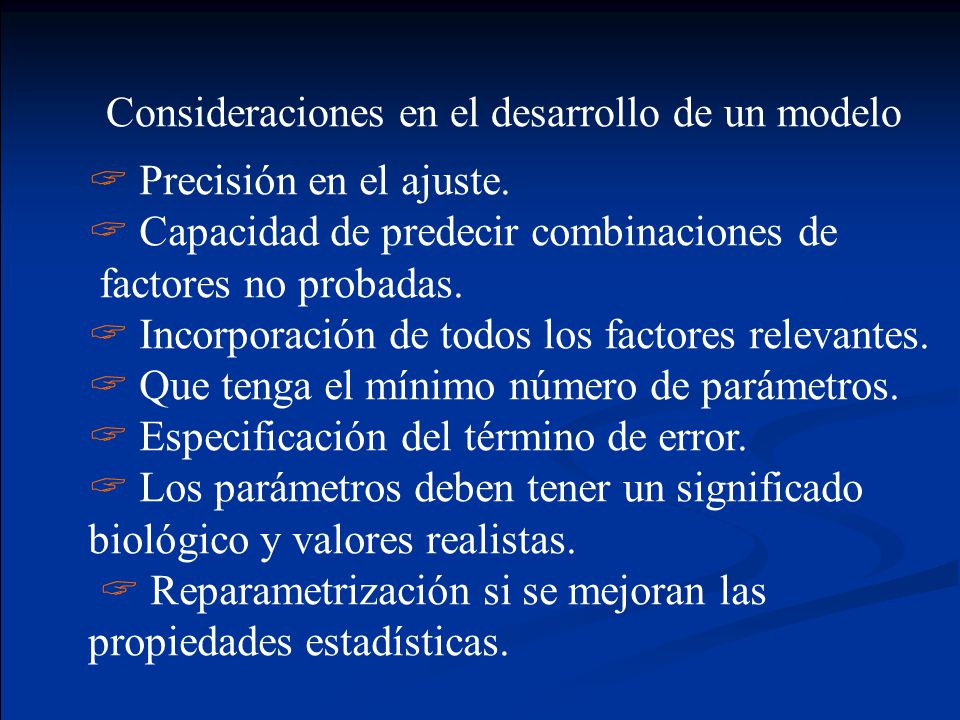 Consideraciones en el desarrollo de un modelo

☞ Precisión en el ajuste.
☞ Capacidad de predecir combinaciones de factores no probadas.
☞ Incorporación de todos los factores relevantes.
☞ Que tenga el mínimo número de parámetros.
☞ Especificación del término de error.
☞ Los parámetros deben tener un significado biológico y valores realistas.
☞ Reparametrización si se mejoran las propiedades estadísticas.